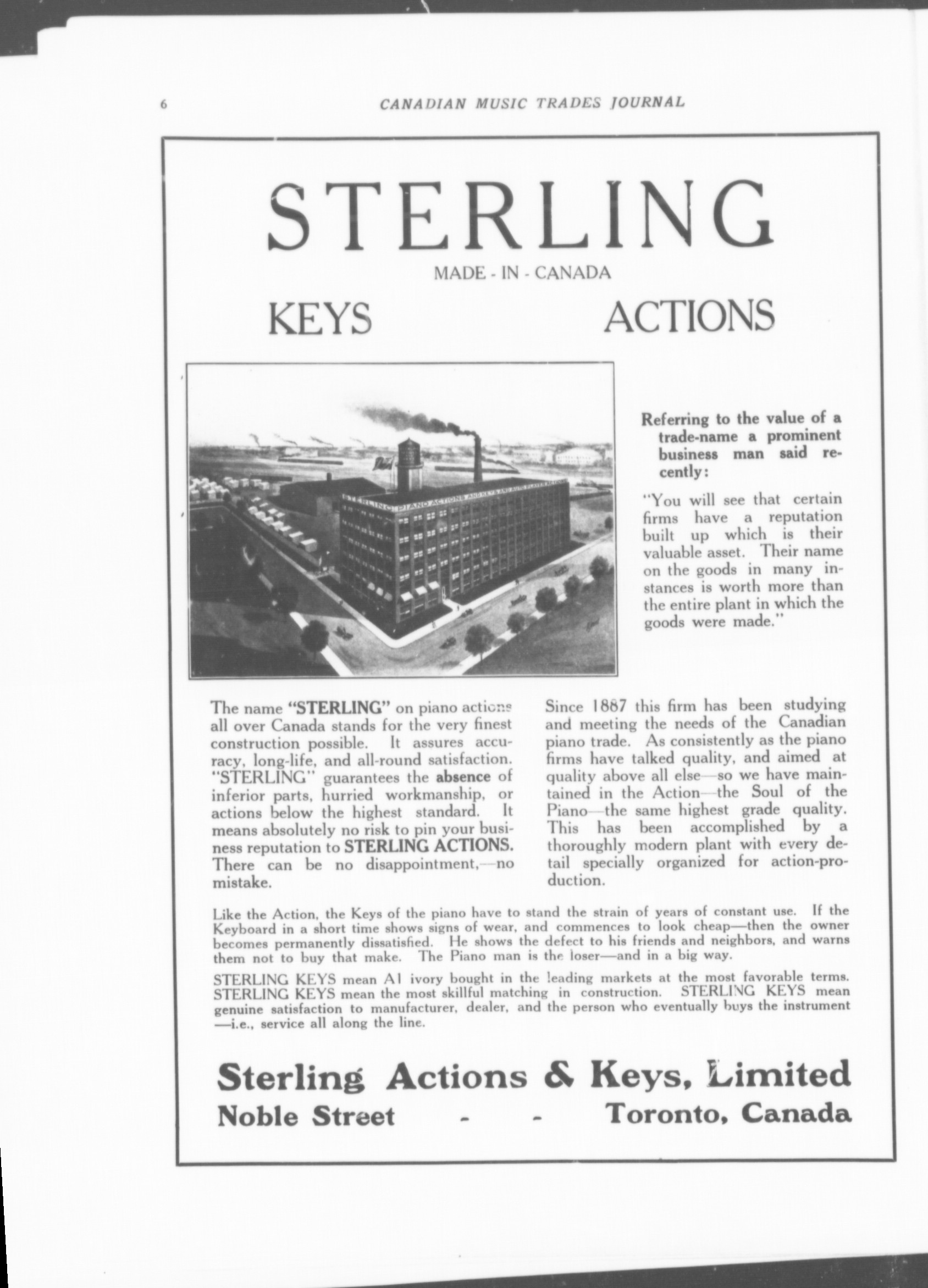 6 CANADIAN MUSIC TRADES JOURNAL

STERLING

MADE - IN - CANADA

KEYS ACTIONS

STERLING PIANO ACTIONS AND KEYS AND AUTO PLAYER ACTIONS

Referring to the value of a trade-name a prominent business man said recently:

"You will see that certain firms have a reputation built up which is their valuable asset. Their name on the goods in many instances is worth more than the entire plant in which the goods were made."

The name "STERLING" on piano actions all over Canada stands for the very finest construction possible. It assures accuracy, long-life, and all-round satisfaction. "STERLING" guarantees the absence of inferior parts, hurried workmanship, or actions below the highest standard. It means absolutely no risk to pin your business reputation to STERLING ACTIONS. There can be no disappointment,—no mistake.

Since 1887 this firm has been studying and meeting the needs of the Canadian piano trade. As consistently as the piano firms have talked quality, and aimed at quality above all else—so we have maintained in the Action—the Soul of the Piano—the same highest grade quality. This has been accomplished by a thoroughly modern plant with every detail specially organized for action-production.

Like the Action, the Keys of the piano have to stand the strain of years of constant use. If the Keyboard in a short time shows signs of wear, and commences to look cheap—then the owner becomes permanently dissatisfied. He shows the defect to his friends and neighbors, and warns them not to buy that make. The Piano man is the loser—and in a big way.

STERLING KEYS mean A1 ivory bought in the leading markets at the most favorable terms. STERLING KEYS mean the most skillful matching in construction. STERLING KEYS mean genuine satisfaction to manufacturer, dealer, and the person who eventually buys the instrument —i.e., service all along the line.

Sterling Actions & Keys, Limited
Noble Street - - Toronto, Canada